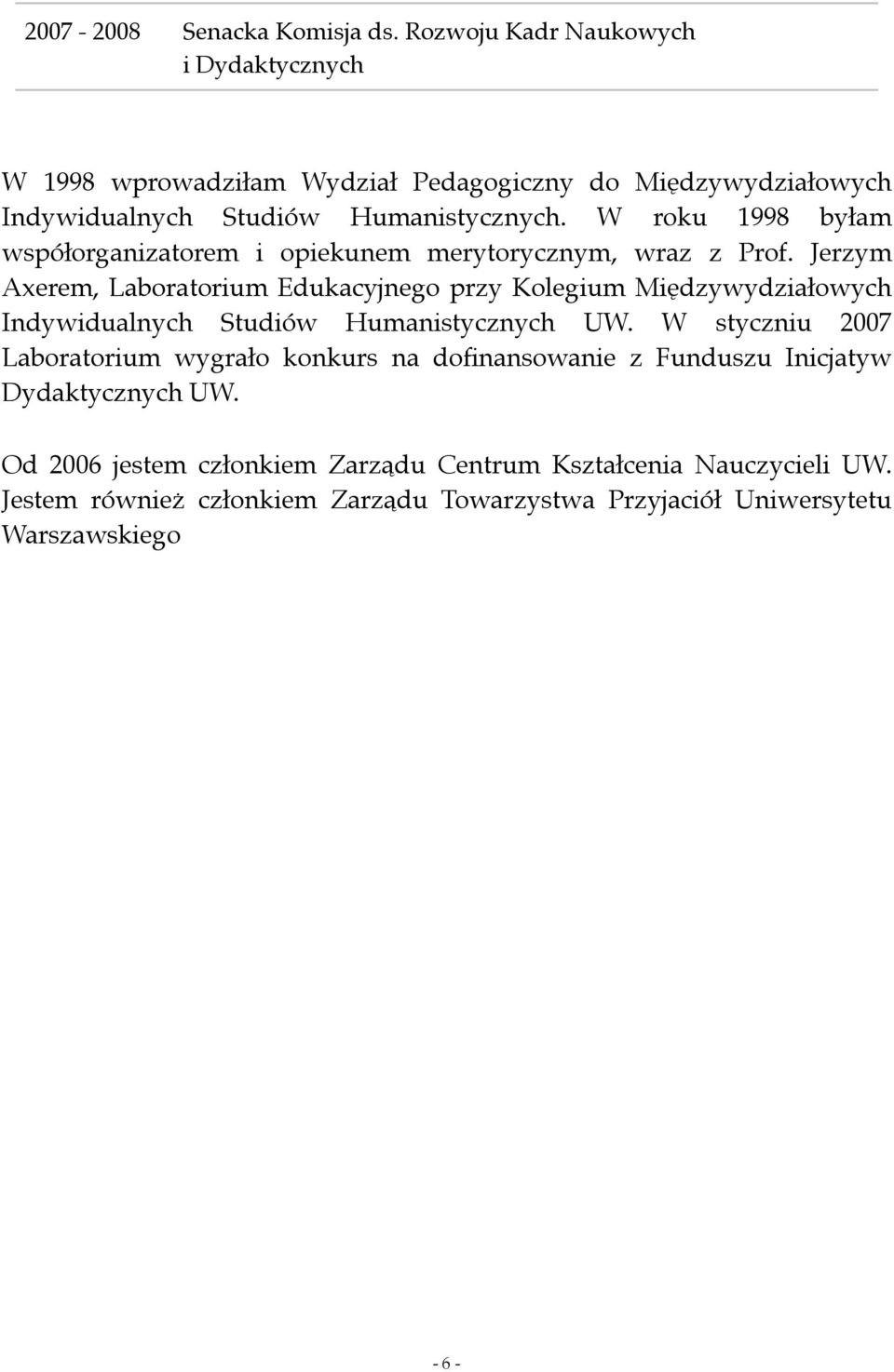 2007 - 2008 Senacka Komisja ds. Rozwoju Kadr Naukowych i Dydaktycznych

W 1998 wprowadziłam Wydział Pedagogiczny do Międzywydziałowych Indywidualnych Studiów Humanistycznych. W roku 1998 byłam współorganizatorem i opiekunem merytorycznym, wraz z Prof. Jerzym Axerem, Laboratorium Edukacyjnego przy Kolegium Międzywydziałowych Indywidualnych Studiów Humanistycznych UW. W styczniu 2007 Laboratorium wygrało konkurs na dofinansowanie z Funduszu Inicjatyw Dydaktycznych UW.

Od 2006 jestem członkiem Zarządu Centrum Kształcenia Nauczycieli UW. Jestem również członkiem Zarządu Towarzystwa Przyjaciół Uniwersytetu Warszawskiego

- 6 -